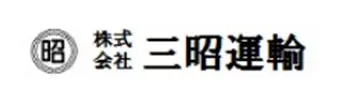 昭 株式会社 三昭運輸